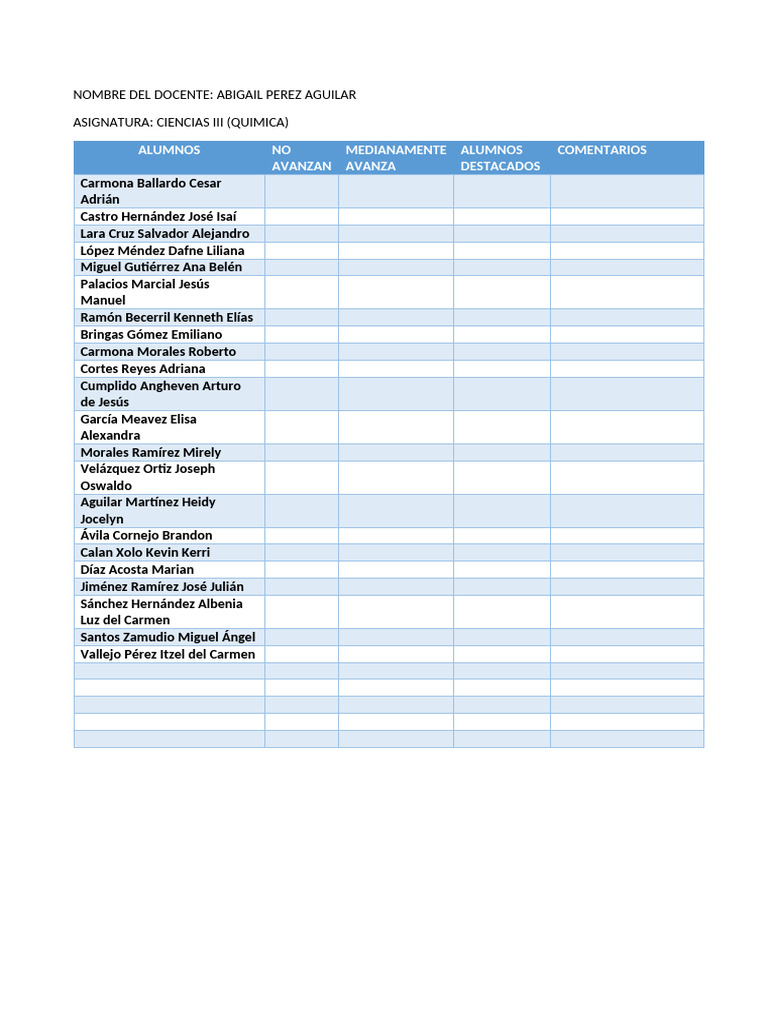 NOMBRE DEL DOCENTE: ABIGAIL PEREZ AGUILAR

ASIGNATURA: CIENCIAS III (QUIMICA)

| ALUMNOS | NO AVANZAN | MEDIANAMENTE AVANZA | ALUMNOS DESTACADOS | COMENTARIOS |
|---|---|---|---|---|
| Carmona Ballardo Cesar Adrián | | | | |
| Castro Hernández José Isaí | | | | |
| Lara Cruz Salvador Alejandro | | | | |
| López Méndez Dafne Liliana | | | | |
| Miguel Gutiérrez Ana Belén | | | | |
| Palacios Marcial Jesús Manuel | | | | |
| Ramón Becerril Kenneth Elías | | | | |
| Bringas Gómez Emiliano | | | | |
| Carmona Morales Roberto | | | | |
| Cortes Reyes Adriana | | | | |
| Cumplido Angheven Arturo de Jesús | | | | |
| García Meavez Elisa Alexandra | | | | |
| Morales Ramírez Mirely | | | | |
| Velázquez Ortiz Joseph Oswaldo | | | | |
| Aguilar Martínez Heidy Jocelyn | | | | |
| Ávila Cornejo Brandon | | | | |
| Calan Xolo Kevin Kerri | | | | |
| Díaz Acosta Marian | | | | |
| Jiménez Ramírez José Julián | | | | |
| Sánchez Hernández Albenia Luz del Carmen | | | | |
| Santos Zamudio Miguel Ángel | | | | |
| Vallejo Pérez Itzel del Carmen | | | | |
| | | | | |
| | | | | |
| | | | | |
| | | | | |
| | | | | |